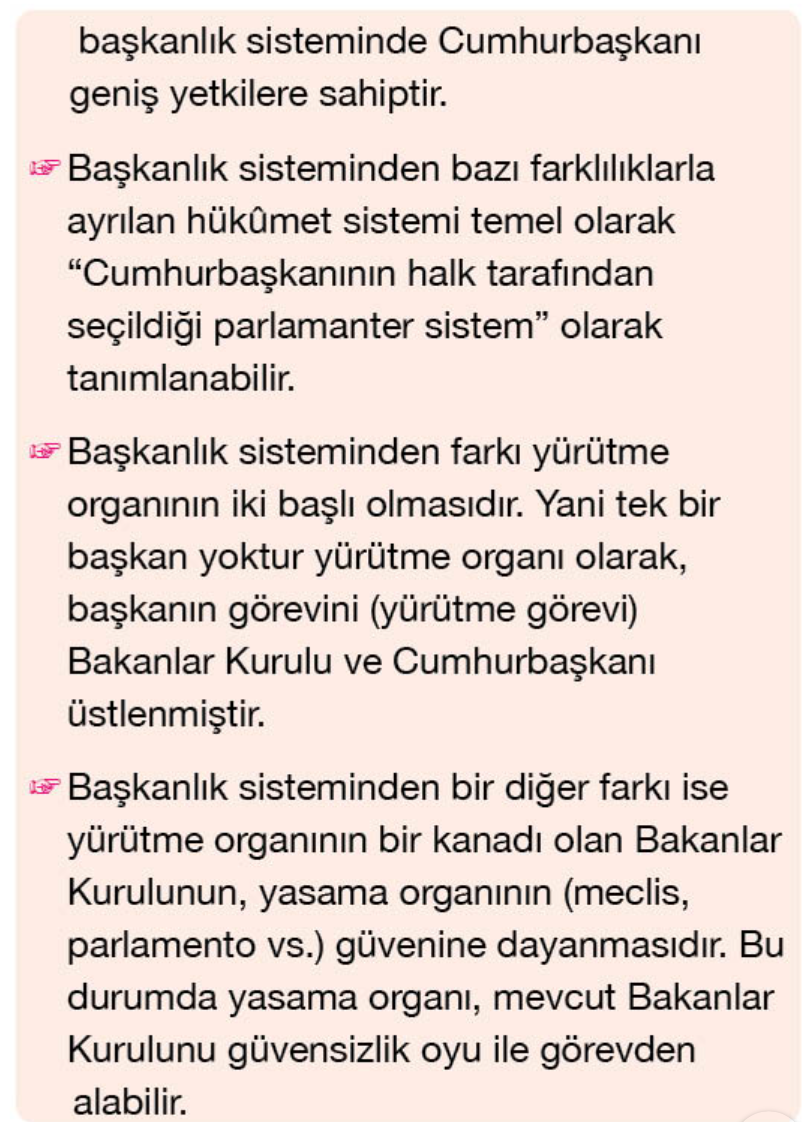 başkanlık sisteminde Cumhurbaşkanı geniş yetkilere sahiptir.

☞ Başkanlık sisteminden bazı farklılıklarla ayrılan hükûmet sistemi temel olarak “Cumhurbaşkanının halk tarafından seçildiği parlamanter sistem” olarak tanımlanabilir.

☞ Başkanlık sisteminden farkı yürütme organının iki başlı olmasıdır. Yani tek bir başkan yoktur yürütme organı olarak, başkanın görevini (yürütme görevi) Bakanlar Kurulu ve Cumhurbaşkanı üstlenmiştir.

☞ Başkanlık sisteminden bir diğer farkı ise yürütme organının bir kanadı olan Bakanlar Kurulunun, yasama organının (meclis, parlamento vs.) güvenine dayanmasıdır. Bu durumda yasama organı, mevcut Bakanlar Kurulunu güvensizlik oyu ile görevden alabilir.